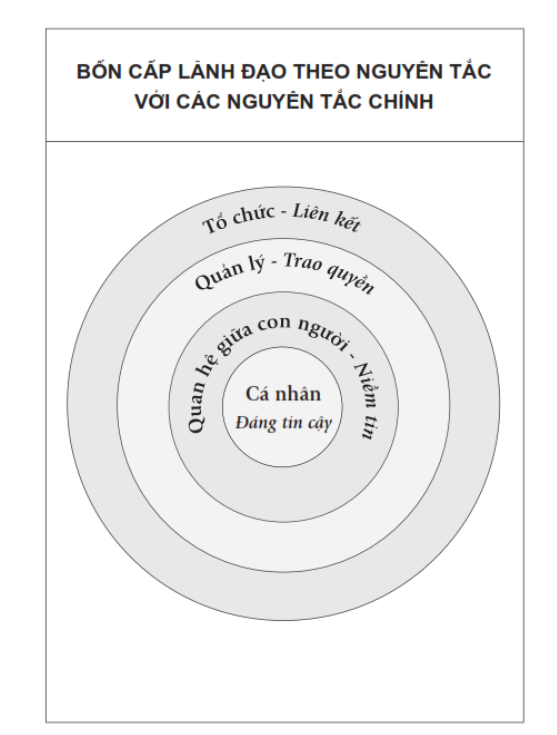 BỐN CẤP LÃNH ĐẠO THEO NGUYÊN TẮC VỚI CÁC NGUYÊN TẮC CHÍNH

Tổ chức - Liên kết

Quản lý - Trao quyền

Quan hệ giữa con người - Niềm tin

Cá nhân
Đáng tin cậy